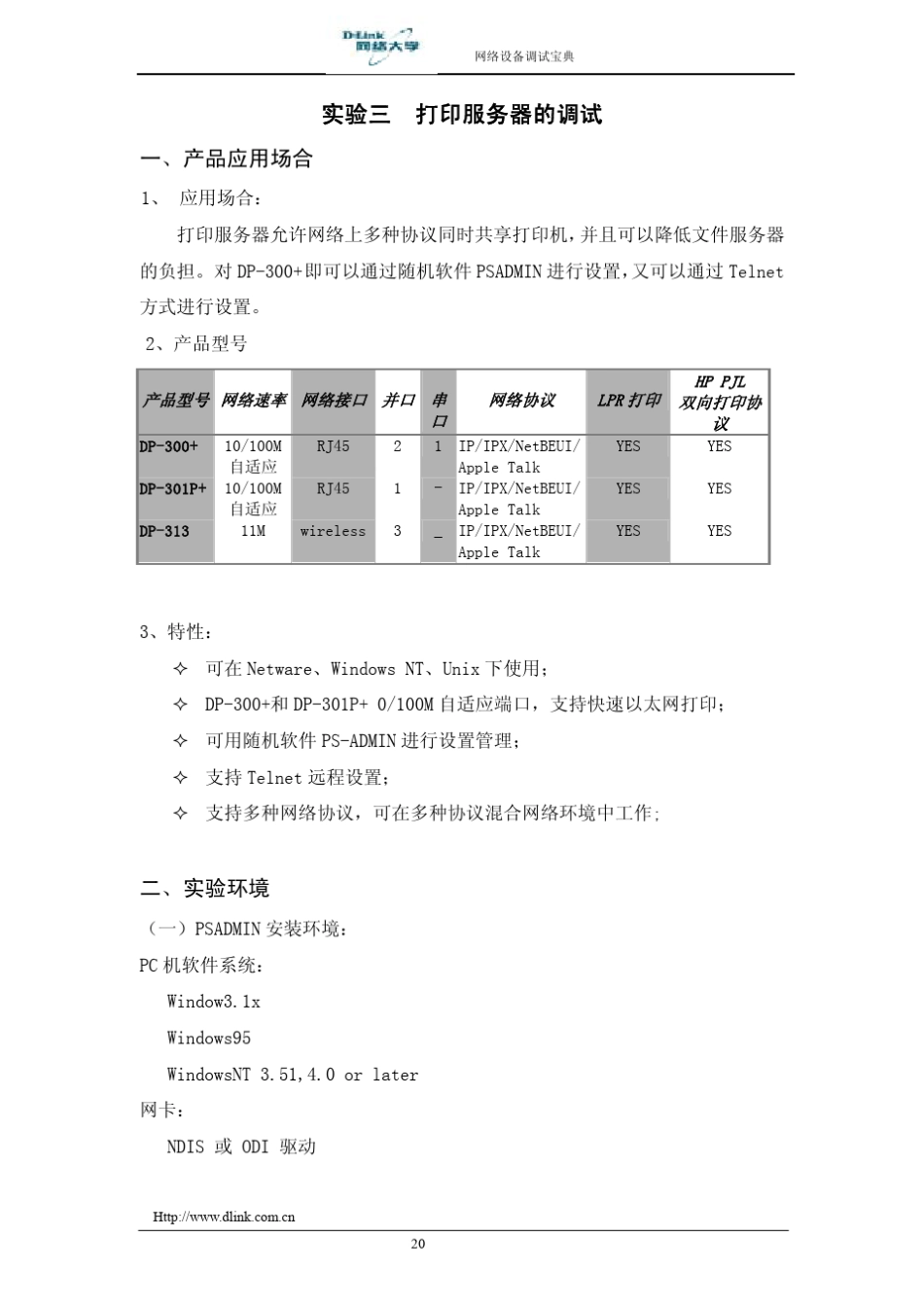 D-Link 网络大学

网络设备调试宝典

实验三　打印服务器的调试

一、产品应用场合

1、　应用场合：

打印服务器允许网络上多种协议同时共享打印机，并且可以降低文件服务器的负担。对 DP-300+即可以通过随机软件 PSADMIN 进行设置，又可以通过 Telnet 方式进行设置。

2、产品型号

| 产品型号 | 网络速率 | 网络接口 | 并口 | 串口 | 网络协议 | LPR 打印 | HP PJL 双向打印协议 |
|---|---|---|---|---|---|---|---|
| DP-300+ | 10/100M 自适应 | RJ45 | 2 | 1 | IP/IPX/NetBEUI/ Apple Talk | YES | YES |
| DP-301P+ | 10/100M 自适应 | RJ45 | 1 | - | IP/IPX/NetBEUI/ Apple Talk | YES | YES |
| DP-313 | 11M | wireless | 3 | _ | IP/IPX/NetBEUI/ Apple Talk | YES | YES |

3、特性：

✧ 可在 Netware、Windows NT、Unix 下使用；

✧ DP-300+和 DP-301P+ 0/100M 自适应端口，支持快速以太网打印；

✧ 可用随机软件 PS-ADMIN 进行设置管理；

✧ 支持 Telnet 远程设置；

✧ 支持多种网络协议，可在多种协议混合网络环境中工作；

二、实验环境

（一）PSADMIN 安装环境：

PC 机软件系统：

Window3.1x

Windows95

WindowsNT 3.51,4.0 or later

网卡：

NDIS 或 ODI 驱动

Http://www.dlink.com.cn

20